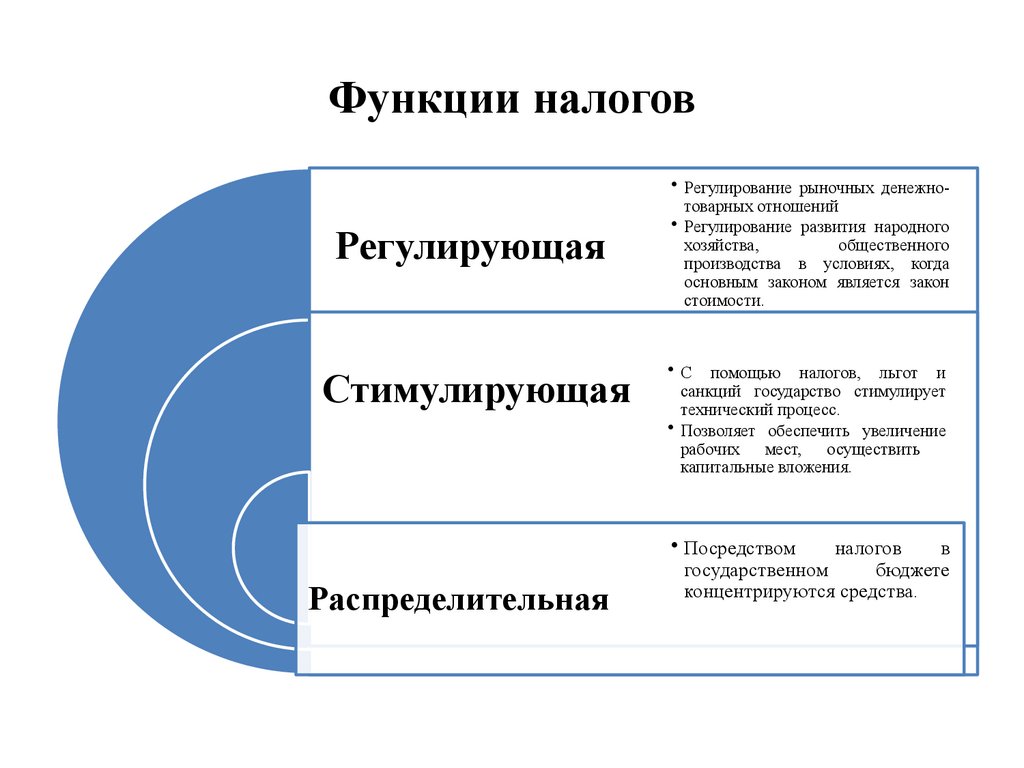 Функции налогов

Регулирующая

• Регулирование рыночных денежно-товарных отношений
• Регулирование развития народного хозяйства, общественного производства в условиях, когда основным законом является закон стоимости.

Стимулирующая

• С помощью налогов, льгот и санкций государство стимулирует технический процесс.
• Позволяет обеспечить увеличение рабочих мест, осуществить капитальные вложения.

Распределительная

• Посредством налогов в государственном бюджете концентрируются средства.